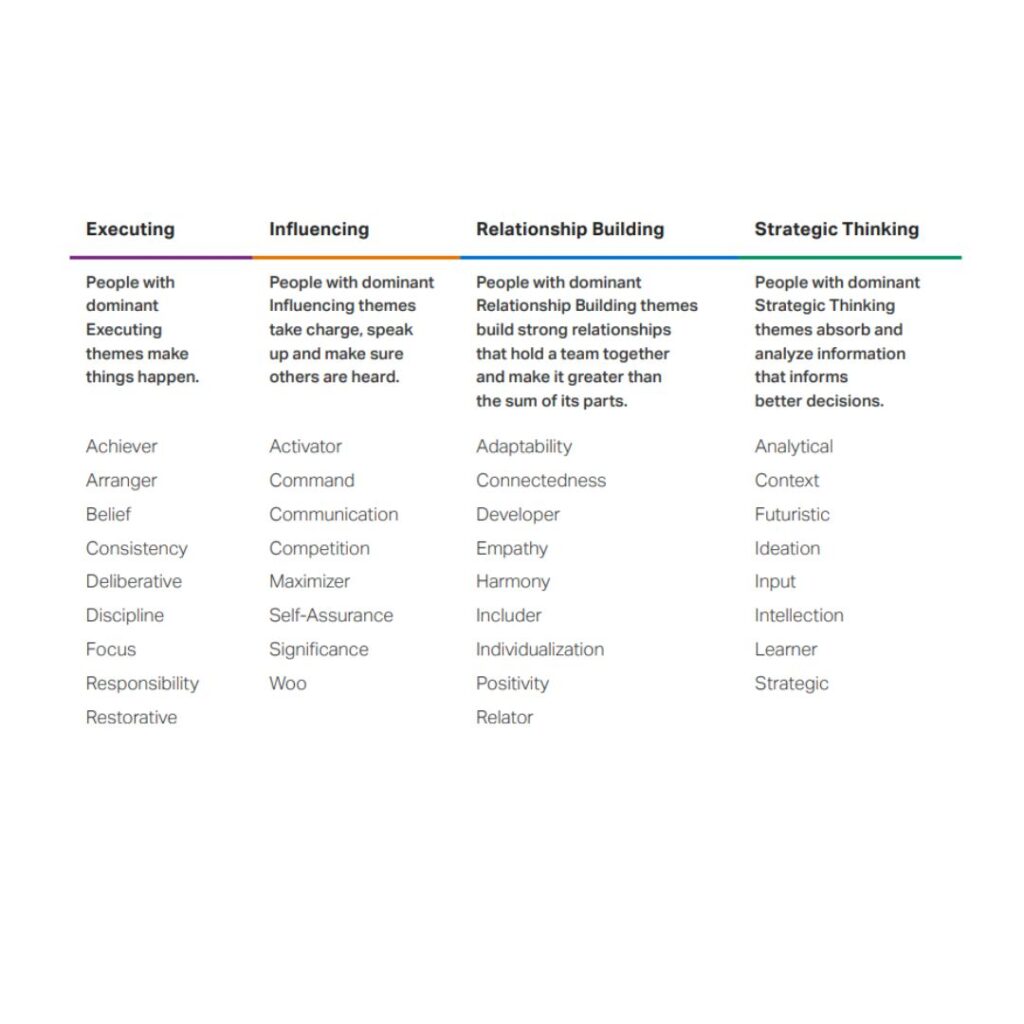 | Executing | Influencing | Relationship Building | Strategic Thinking |
|---|---|---|---|
| People with dominant Executing themes make things happen. | People with dominant Influencing themes take charge, speak up and make sure others are heard. | People with dominant Relationship Building themes build strong relationships that hold a team together and make it greater than the sum of its parts. | People with dominant Strategic Thinking themes absorb and analyze information that informs better decisions. |
| Achiever | Activator | Adaptability | Analytical |
| Arranger | Command | Connectedness | Context |
| Belief | Communication | Developer | Futuristic |
| Consistency | Competition | Empathy | Ideation |
| Deliberative | Maximizer | Harmony | Input |
| Discipline | Self-Assurance | Includer | Intellection |
| Focus | Significance | Individualization | Learner |
| Responsibility | Woo | Positivity | Strategic |
| Restorative | | Relator | |